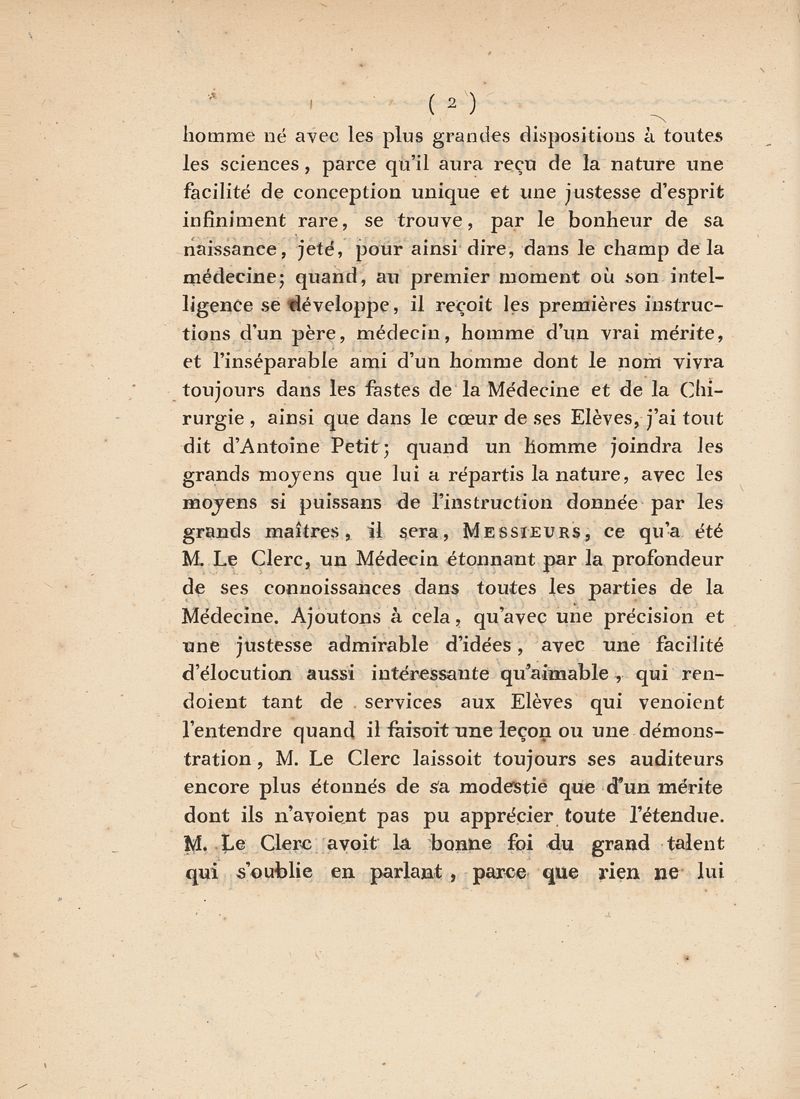 ( 2 )

homme né avec les plus grandes dispositions à toutes les sciences, parce qu'il aura reçu de la nature une facilité de conception unique et une justesse d'esprit infiniment rare, se trouve, par le bonheur de sa naissance, jeté, pour ainsi dire, dans le champ de la médecine; quand, au premier moment où son intelligence se développe, il reçoit les premières instructions d'un père, médecin, homme d'un vrai mérite, et l'inséparable ami d'un homme dont le nom vivra toujours dans les fastes de la Médecine et de la Chirurgie, ainsi que dans le cœur de ses Elèves, j'ai tout dit d'Antoine Petit; quand un homme joindra les grands moyens que lui a répartis la nature, avec les moyens si puissans de l'instruction donnée par les grands maîtres, il sera, MESSIEURS, ce qu'a été M. Le Clerc, un Médecin étonnant par la profondeur de ses connoissances dans toutes les parties de la Médecine. Ajoutons à cela, qu'avec une précision et une justesse admirable d'idées, avec une facilité d'élocution aussi intéressante qu'aimable, qui rendoient tant de services aux Elèves qui venoient l'entendre quand il faisoit une leçon ou une démonstration, M. Le Clerc laissoit toujours ses auditeurs encore plus étonnés de sa modestie que d'un mérite dont ils n'avoient pas pu apprécier toute l'étendue. M. Le Clerc avoit la bonne foi du grand talent qui s'oublie en parlant, parce que rien ne lui